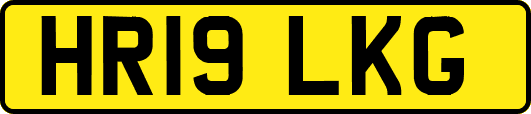 HR19 LKG